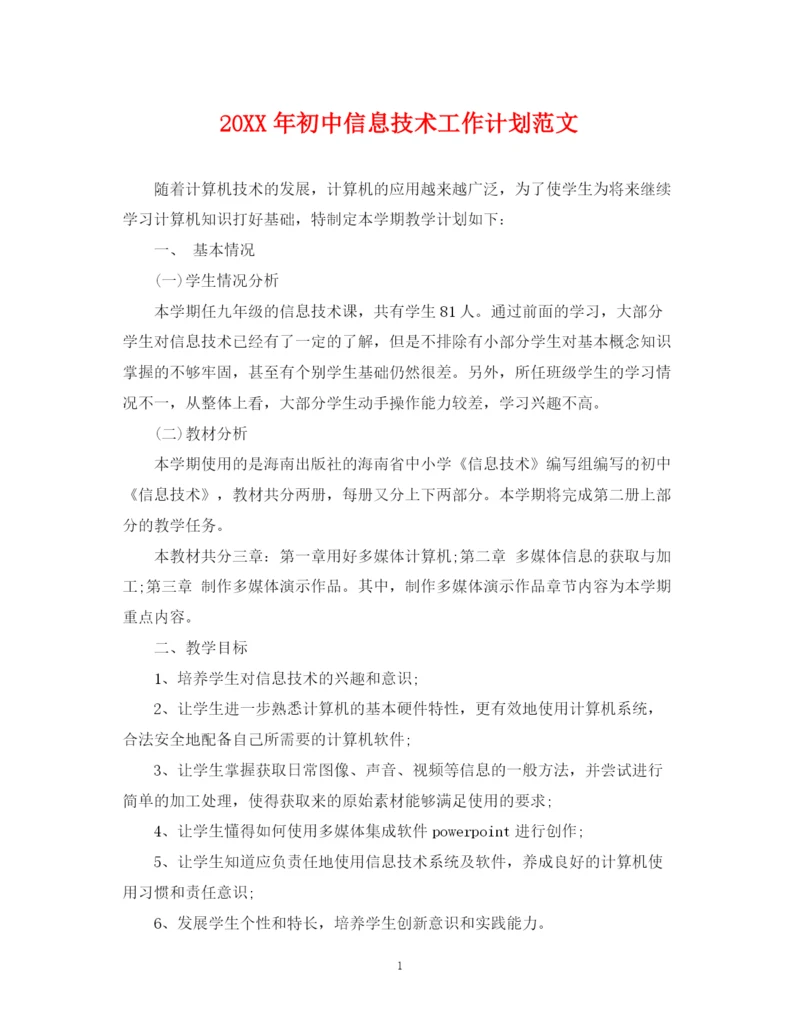 20XX 年初中信息技术工作计划范文

随着计算机技术的发展，计算机的应用越来越广泛，为了使学生为将来继续学习计算机知识打好基础，特制定本学期教学计划如下：

一、 基本情况

(一)学生情况分析

本学期任九年级的信息技术课，共有学生 81 人。通过前面的学习，大部分学生对信息技术已经有了一定的了解，但是不排除有小部分学生对基本概念知识掌握的不够牢固，甚至有个别学生基础仍然很差。另外，所任班级学生的学习情况不一，从整体上看，大部分学生动手操作能力较差，学习兴趣不高。

(二)教材分析

本学期使用的是海南出版社的海南省中小学《信息技术》编写组编写的初中《信息技术》，教材共分两册，每册又分上下两部分。本学期将完成第二册上部分的教学任务。

本教材共分三章：第一章用好多媒体计算机;第二章 多媒体信息的获取与加工;第三章 制作多媒体演示作品。其中，制作多媒体演示作品章节内容为本学期重点内容。

二、教学目标

1、培养学生对信息技术的兴趣和意识;

2、让学生进一步熟悉计算机的基本硬件特性，更有效地使用计算机系统，合法安全地配备自己所需要的计算机软件;

3、让学生掌握获取日常图像、声音、视频等信息的一般方法，并尝试进行简单的加工处理，使得获取来的原始素材能够满足使用的要求;

4、让学生懂得如何使用多媒体集成软件 powerpoint 进行创作;

5、让学生知道应负责任地使用信息技术系统及软件，养成良好的计算机使用习惯和责任意识;

6、发展学生个性和特长，培养学生创新意识和实践能力。

1